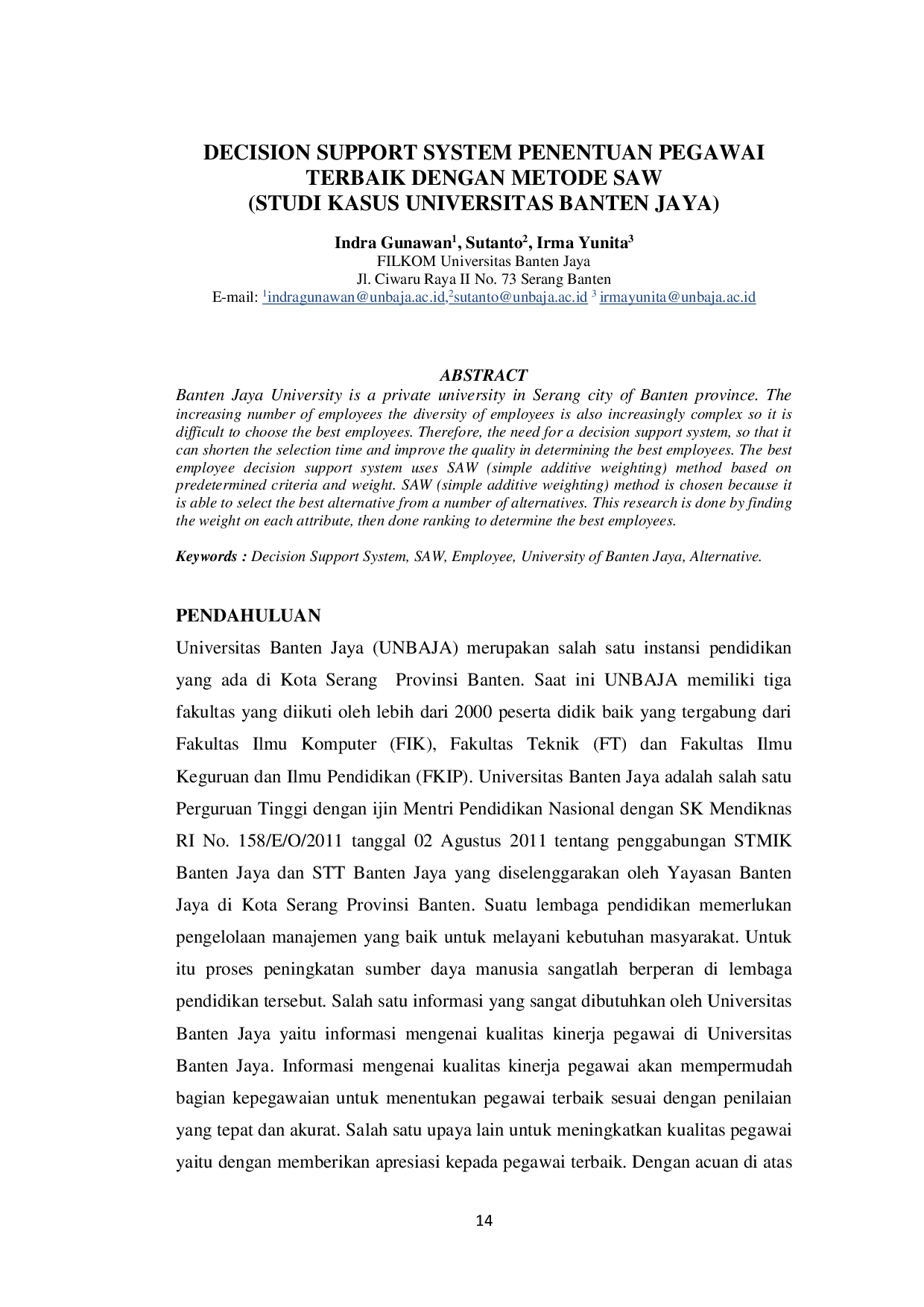 DECISION SUPPORT SYSTEM PENENTUAN PEGAWAI TERBAIK DENGAN METODE SAW
(STUDI KASUS UNIVERSITAS BANTEN JAYA)

Indra Gunawan$^1$, Sutanto$^2$, Irma Yunita$^3$
FILKOM Universitas Banten Jaya
Jl. Ciwaru Raya II No. 73 Serang Banten
E-mail: $^1$indragunawan@unbaja.ac.id,$^2$sutanto@unbaja.ac.id $^3$ irmayunita@unbaja.ac.id

ABSTRACT
Banten Jaya University is a private university in Serang city of Banten province. The increasing number of employees the diversity of employees is also increasingly complex so it is difficult to choose the best employees. Therefore, the need for a decision support system, so that it can shorten the selection time and improve the quality in determining the best employees. The best employee decision support system uses SAW (simple additive weighting) method based on predetermined criteria and weight. SAW (simple additive weighting) method is chosen because it is able to select the best alternative from a number of alternatives. This research is done by finding the weight on each attribute, then done ranking to determine the best employees.

Keywords : Decision Support System, SAW, Employee, University of Banten Jaya, Alternative.

PENDAHULUAN
Universitas Banten Jaya (UNBAJA) merupakan salah satu instansi pendidikan yang ada di Kota Serang Provinsi Banten. Saat ini UNBAJA memiliki tiga fakultas yang diikuti oleh lebih dari 2000 peserta didik baik yang tergabung dari Fakultas Ilmu Komputer (FIK), Fakultas Teknik (FT) dan Fakultas Ilmu Keguruan dan Ilmu Pendidikan (FKIP). Universitas Banten Jaya adalah salah satu Perguruan Tinggi dengan ijin Mentri Pendidikan Nasional dengan SK Mendiknas RI No. 158/E/O/2011 tanggal 02 Agustus 2011 tentang penggabungan STMIK Banten Jaya dan STT Banten Jaya yang diselenggarakan oleh Yayasan Banten Jaya di Kota Serang Provinsi Banten. Suatu lembaga pendidikan memerlukan pengelolaan manajemen yang baik untuk melayani kebutuhan masyarakat. Untuk itu proses peningkatan sumber daya manusia sangatlah berperan di lembaga pendidikan tersebut. Salah satu informasi yang sangat dibutuhkan oleh Universitas Banten Jaya yaitu informasi mengenai kualitas kinerja pegawai di Universitas Banten Jaya. Informasi mengenai kualitas kinerja pegawai akan mempermudah bagian kepegawaian untuk menentukan pegawai terbaik sesuai dengan penilaian yang tepat dan akurat. Salah satu upaya lain untuk meningkatkan kualitas pegawai yaitu dengan memberikan apresiasi kepada pegawai terbaik. Dengan acuan di atas

14